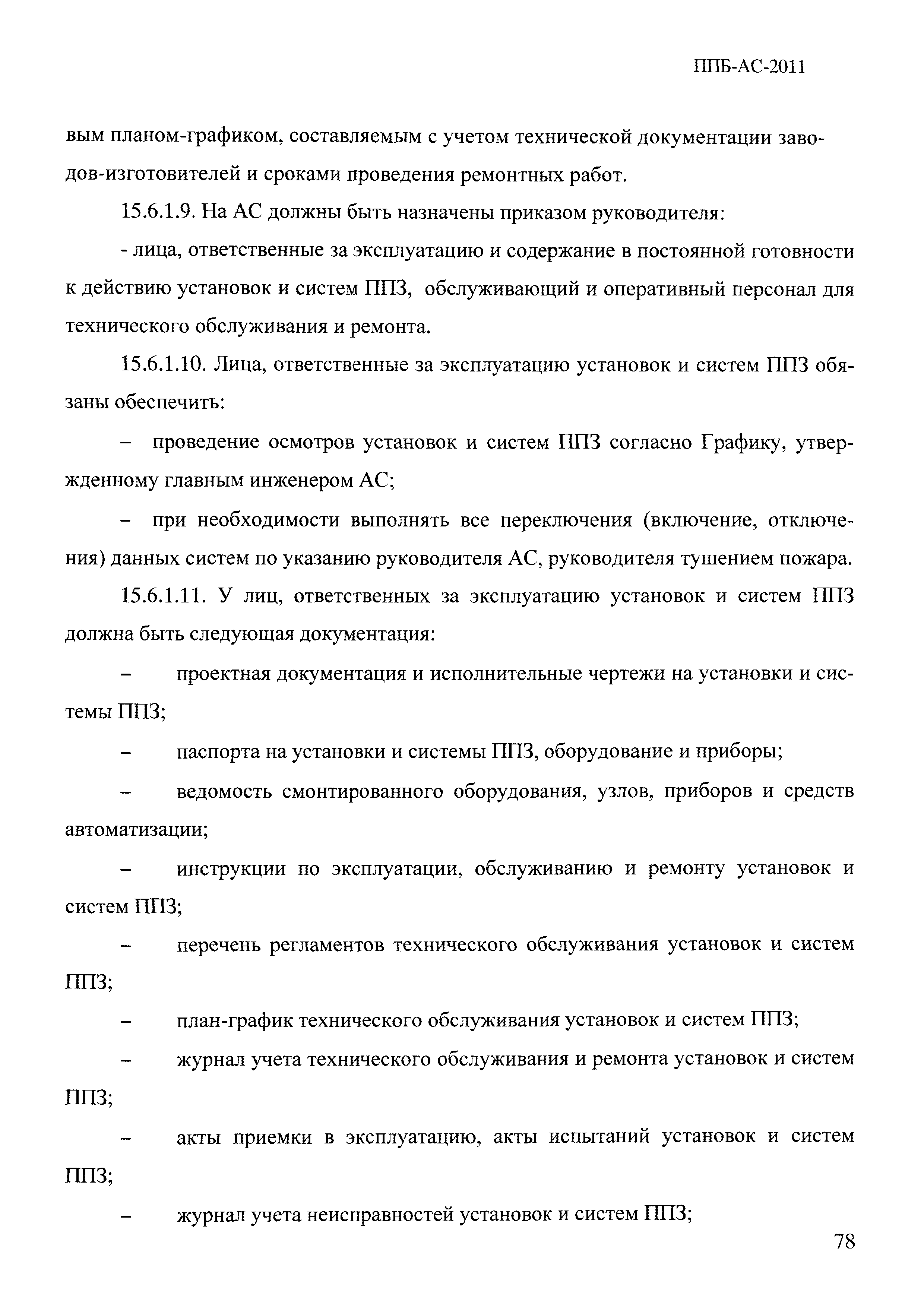 ППБ-АС-2011

вым планом-графиком, составляемым с учетом технической документации заводов-изготовителей и сроками проведения ремонтных работ.

15.6.1.9. На АС должны быть назначены приказом руководителя:

- лица, ответственные за эксплуатацию и содержание в постоянной готовности к действию установок и систем ППЗ, обслуживающий и оперативный персонал для технического обслуживания и ремонта.

15.6.1.10. Лица, ответственные за эксплуатацию установок и систем ППЗ обязаны обеспечить:

– проведение осмотров установок и систем ППЗ согласно Графику, утвержденному главным инженером АС;

– при необходимости выполнять все переключения (включение, отключения) данных систем по указанию руководителя АС, руководителя тушением пожара.

15.6.1.11. У лиц, ответственных за эксплуатацию установок и систем ППЗ должна быть следующая документация:

– проектная документация и исполнительные чертежи на установки и системы ППЗ;

– паспорта на установки и системы ППЗ, оборудование и приборы;

– ведомость смонтированного оборудования, узлов, приборов и средств автоматизации;

– инструкции по эксплуатации, обслуживанию и ремонту установок и систем ППЗ;

– перечень регламентов технического обслуживания установок и систем ППЗ;

– план-график технического обслуживания установок и систем ППЗ;

– журнал учета технического обслуживания и ремонта установок и систем ППЗ;

– акты приемки в эксплуатацию, акты испытаний установок и систем ППЗ;

– журнал учета неисправностей установок и систем ППЗ;

78